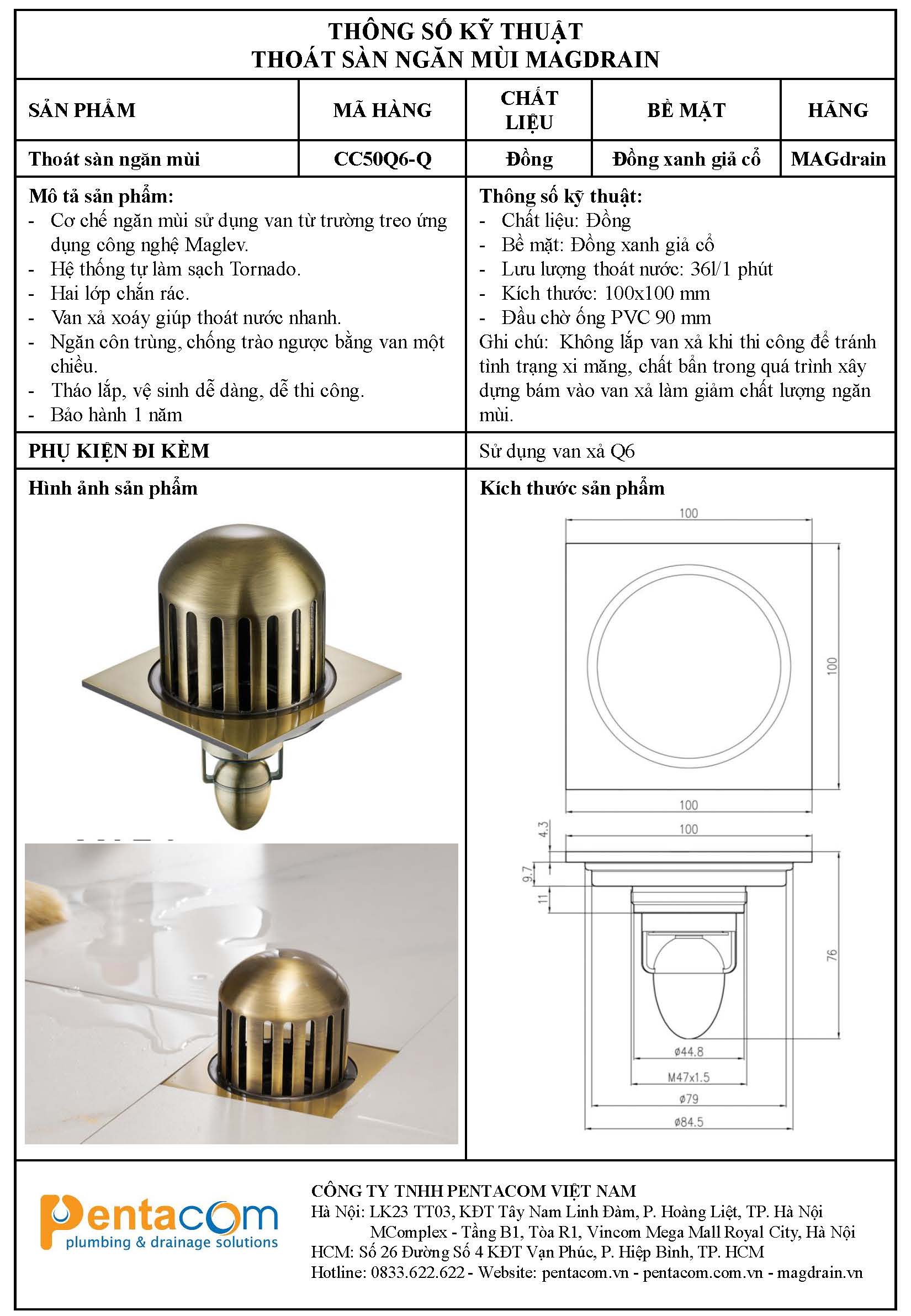 THÔNG SỐ KỸ THUẬT
THOÁT SÀN NGĂN MÙI MAGDRAIN

| SẢN PHẨM | MÃ HÀNG | CHẤT LIỆU | BỀ MẶT | HÃNG |
|---|---|---|---|---|
| Thoát sàn ngăn mùi | CC50Q6-Q | Đồng | Đồng xanh giả cổ | MAGdrain |

Mô tả sản phẩm:
- Cơ chế ngăn mùi sử dụng van từ trường treo ứng dụng công nghệ Maglev.
- Hệ thống tự làm sạch Tornado.
- Hai lớp chắn rác.
- Van xả xoáy giúp thoát nước nhanh.
- Ngăn côn trùng, chống trào ngược bằng van một chiều.
- Tháo lắp, vệ sinh dễ dàng, dễ thi công.
- Bảo hành 1 năm

Thông số kỹ thuật:
- Chất liệu: Đồng
- Bề mặt: Đồng xanh giả cổ
- Lưu lượng thoát nước: 36l/1 phút
- Kích thước: 100x100 mm
- Đầu chờ ống PVC 90 mm
Ghi chú: Không lắp van xả khi thi công để tránh tình trạng xi măng, chất bẩn trong quá trình xây dựng bám vào van xả làm giảm chất lượng ngăn mùi.

PHỤ KIỆN ĐI KÈM
Sử dụng van xả Q6

Hình ảnh sản phẩm

Kích thước sản phẩm
100
100
100
100
4.3
9.7
11
76
ø44.8
M47x1.5
ø79
ø84.5

pentacom
plumbing & drainage solutions

CÔNG TY TNHH PENTACOM VIỆT NAM
Hà Nội: LK23 TT03, KĐT Tây Nam Linh Đàm, P. Hoàng Liệt, TP. Hà Nội
MComplex - Tầng B1, Tòa R1, Vincom Mega Mall Royal City, Hà Nội
HCM: Số 26 Đường Số 4 KĐT Vạn Phúc, P. Hiệp Bình, TP. HCM
Hotline: 0833.622.622 - Website: pentacom.vn - pentacom.com.vn - magdrain.vn